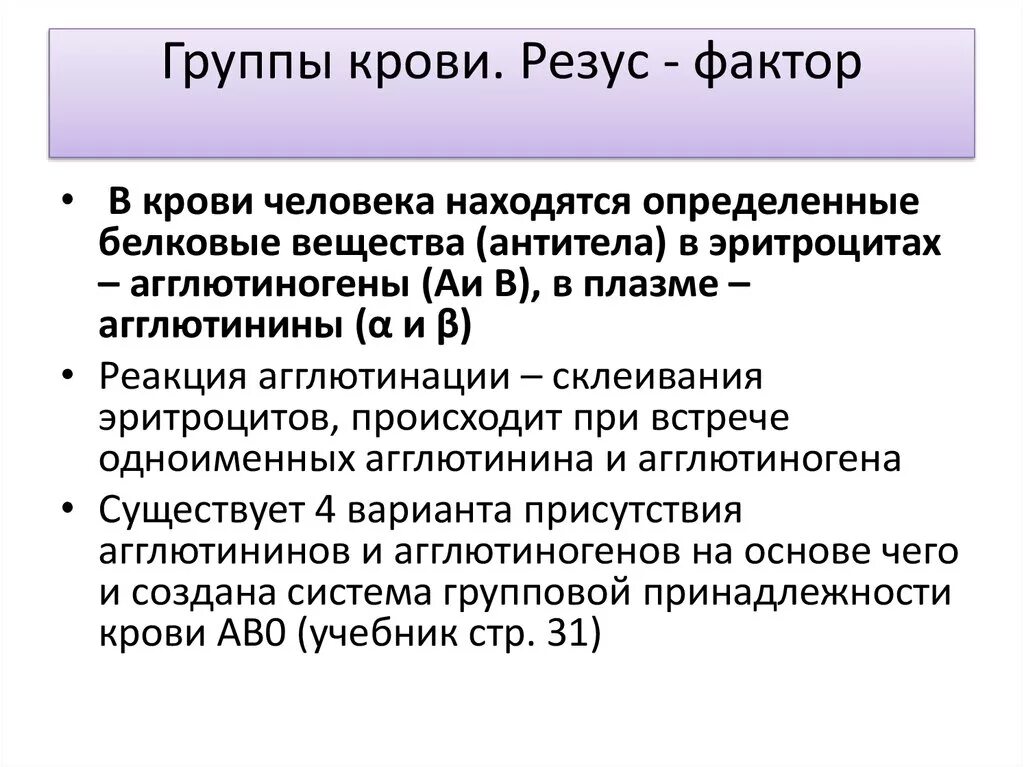 Группы крови. Резус - фактор

• В крови человека находятся определенные белковые вещества (антитела) в эритроцитах – агглютиногены (Аи В), в плазме – агглютинины (α и β)
• Реакция агглютинации – склеивания эритроцитов, происходит при встрече одноименных агглютинина и агглютиногена
• Существует 4 варианта присутствия агглютининов и агглютиногенов на основе чего и создана система групповой принадлежности крови АВ0 (учебник стр. 31)